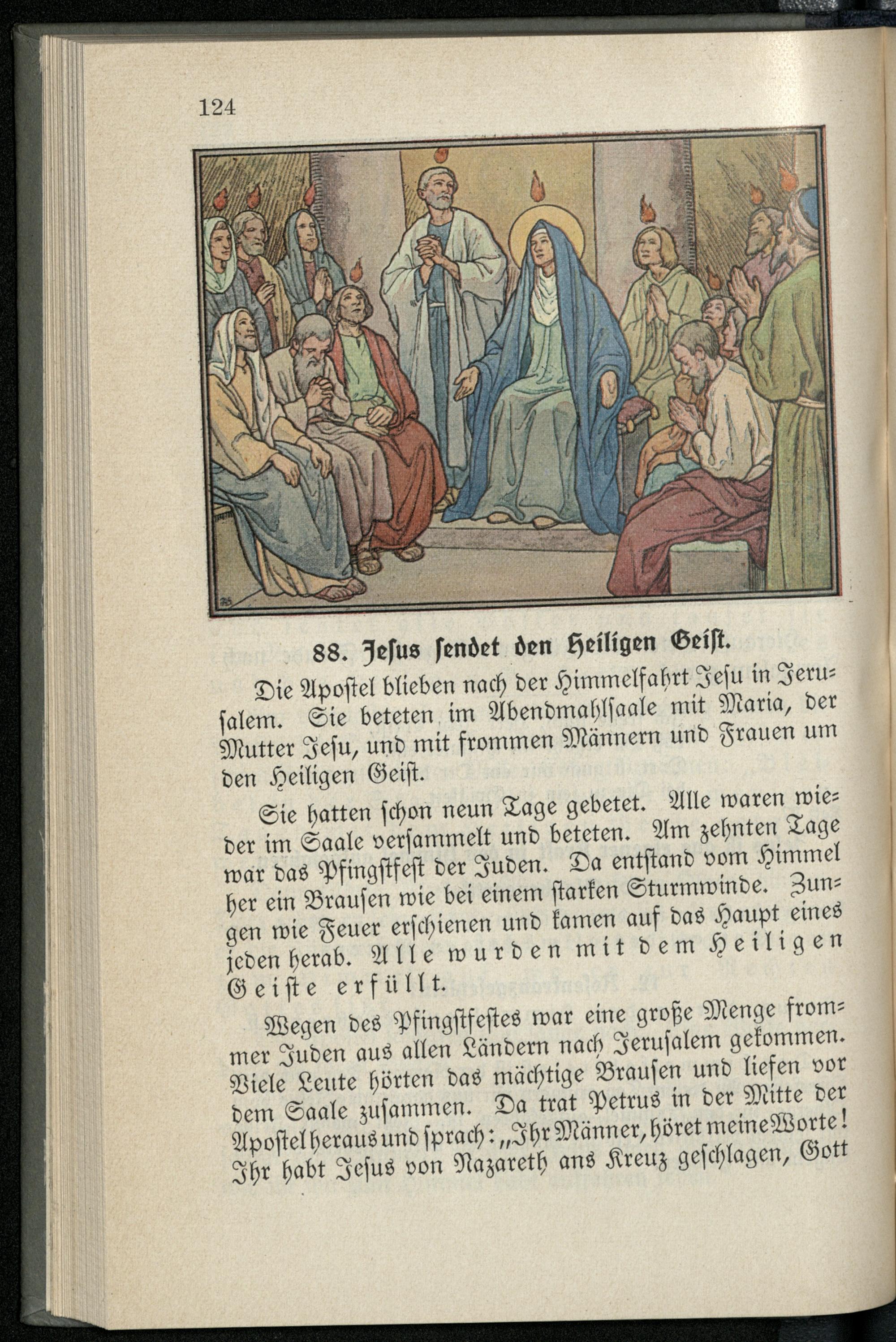 124

88. Jesus sendet den Heiligen Geist.

Die Apostel blieben nach der Himmelfahrt Jesu in Jerusalem. Sie beteten im Abendmahlsaale mit Maria, der Mutter Jesu, und mit frommen Männern und Frauen um den Heiligen Geist.

Sie hatten schon neun Tage gebetet. Alle waren wieder im Saale versammelt und beteten. Am zehnten Tage war das Pfingstfest der Juden. Da entstand vom Himmel her ein Brausen wie bei einem starken Sturmwinde. Zungen wie Feuer erschienen und kamen auf das Haupt eines jeden herab. Alle wurden mit dem Heiligen Geiste erfüllt.

Wegen des Pfingstfestes war eine große Menge frommer Juden aus allen Ländern nach Jerusalem gekommen. Viele Leute hörten das mächtige Brausen und liefen vor dem Saale zusammen. Da trat Petrus in der Mitte der Apostel heraus und sprach: „Ihr Männer, höret meine Worte! Ihr habt Jesus von Nazareth ans Kreuz geschlagen, Gott